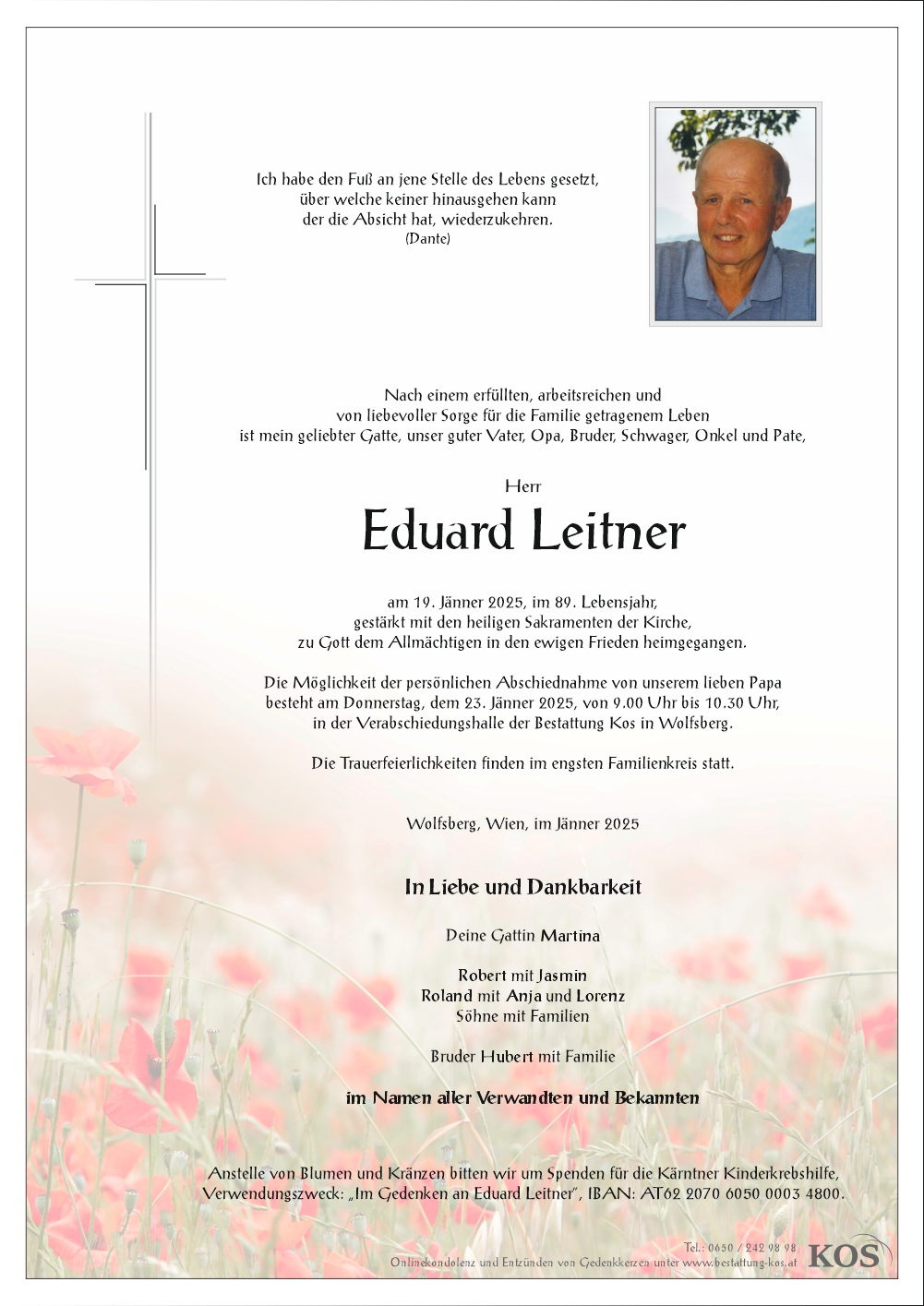 Ich habe den Fuß an jene Stelle des Lebens gesetzt, über welche keiner hinausgehen kann der die Absicht hat, wiederzukehren.
(Dante)

Nach einem erfüllten, arbeitsreichen und von liebevoller Sorge für die Familie getragenem Leben ist mein geliebter Gatte, unser guter Vater, Opa, Bruder, Schwager, Onkel und Pate,

Herr

Eduard Leitner

am 19. Jänner 2025, im 89. Lebensjahr, gestärkt mit den heiligen Sakramenten der Kirche, zu Gott dem Allmächtigen in den ewigen Frieden heimgegangen.

Die Möglichkeit der persönlichen Abschiednahme von unserem lieben Papa besteht am Donnerstag, dem 23. Jänner 2025, von 9.00 Uhr bis 10.30 Uhr, in der Verabschiedungshalle der Bestattung Kos in Wolfsberg.

Die Trauerfeierlichkeiten finden im engsten Familienkreis statt.

Wolfsberg, Wien, im Jänner 2025

In Liebe und Dankbarkeit

Deine Gattin Martina

Robert mit Jasmin
Roland mit Anja und Lorenz
Söhne mit Familien

Bruder Hubert mit Familie

im Namen aller Verwandten und Bekannten

Anstelle von Blumen und Kränzen bitten wir um Spenden für die Kärntner Kinderkrebshilfe, Verwendungszweck: „Im Gedenken an Eduard Leitner", IBAN: AT62 2070 6050 0003 4800.

Tel.: 0650 / 242 98 98
Onlinekondolenz und Entzünden von Gedenkkerzen unter www.bestattung-kos.at
KOS